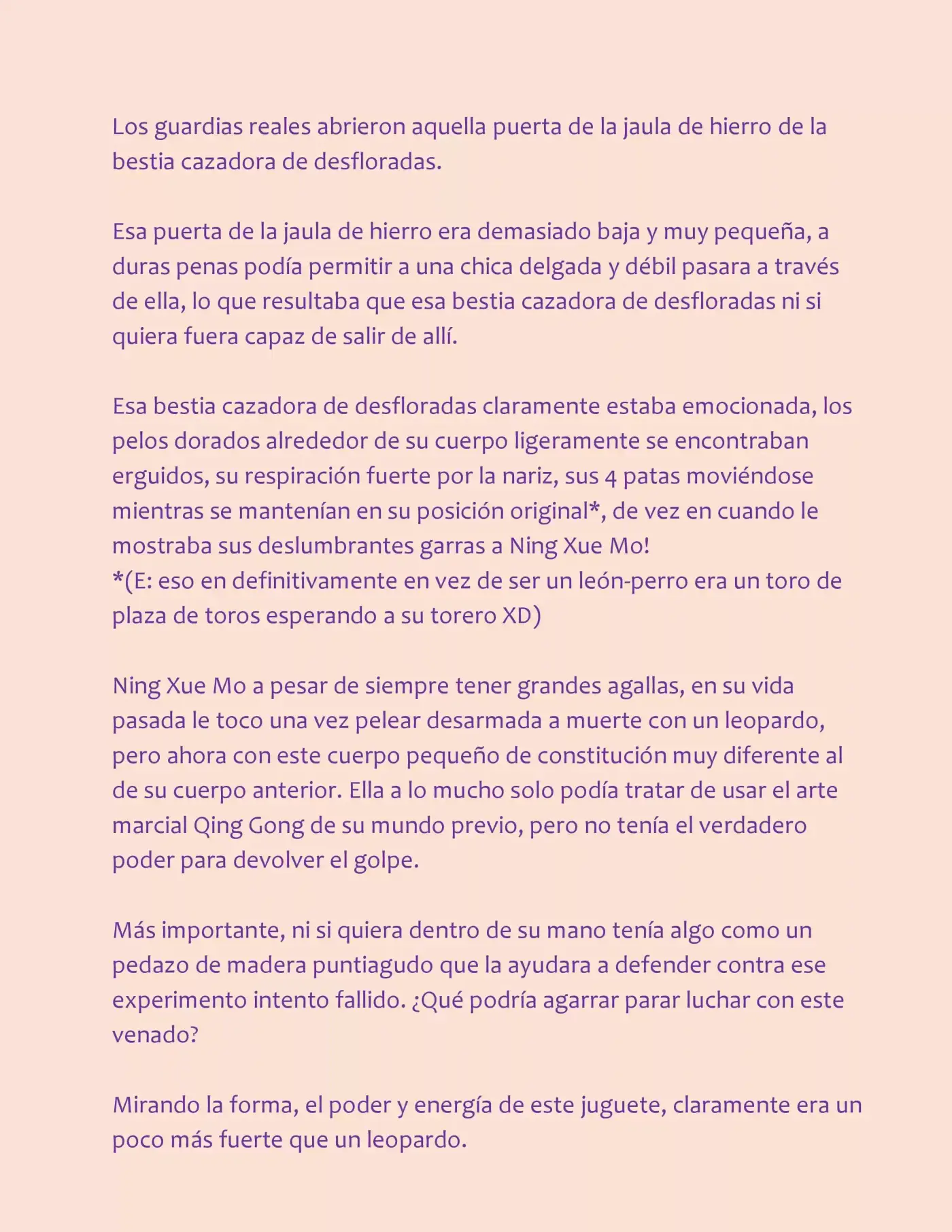 Los guardias reales abrieron aquella puerta de la jaula de hierro de la bestia cazadora de desfloradas.

Esa puerta de la jaula de hierro era demasiado baja y muy pequeña, a duras penas podía permitir a una chica delgada y débil pasara a través de ella, lo que resultaba que esa bestia cazadora de desfloradas ni si quiera fuera capaz de salir de allí.

Esa bestia cazadora de desfloradas claramente estaba emocionada, los pelos dorados alrededor de su cuerpo ligeramente se encontraban erguidos, su respiración fuerte por la nariz, sus 4 patas moviéndose mientras se mantenían en su posición original*, de vez en cuando le mostraba sus deslumbrantes garras a Ning Xue Mo!
*(E: eso en definitivamente en vez de ser un león-perro era un toro de plaza de toros esperando a su torero XD)

Ning Xue Mo a pesar de siempre tener grandes agallas, en su vida pasada le toco una vez pelear desarmada a muerte con un leopardo, pero ahora con este cuerpo pequeño de constitución muy diferente al de su cuerpo anterior. Ella a lo mucho solo podía tratar de usar el arte marcial Qing Gong de su mundo previo, pero no tenía el verdadero poder para devolver el golpe.

Más importante, ni si quiera dentro de su mano tenía algo como un pedazo de madera puntiagudo que la ayudara a defender contra ese experimento intento fallido. ¿Qué podría agarrar parar luchar con este venado?

Mirando la forma, el poder y energía de este juguete, claramente era un poco más fuerte que un leopardo.